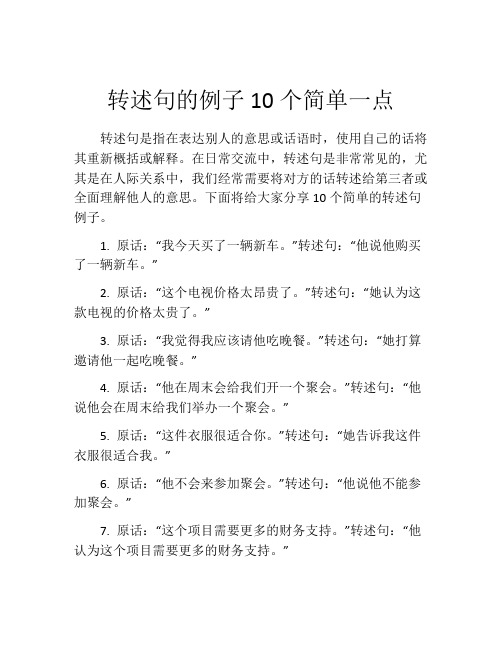 转述句的例子 10 个简单一点

转述句是指在表达别人的意思或话语时，使用自己的话将其重新概括或解释。在日常交流中，转述句是非常常见的，尤其是在人际关系中，我们经常需要将对方的话转述给第三者或全面理解他人的意思。下面将给大家分享 10 个简单的转述句例子。

1. 原话：“我今天买了一辆新车。”转述句：“他说他购买了一辆新车。”

2. 原话：“这个电视价格太昂贵了。”转述句：“她认为这款电视的价格太贵了。”

3. 原话：“我觉得我应该请他吃晚餐。”转述句：“她打算邀请他一起吃晚餐。”

4. 原话：“他在周末会给我们开一个聚会。”转述句：“他说他会在周末给我们举办一个聚会。”

5. 原话：“这件衣服很适合你。”转述句：“她告诉我这件衣服很适合我。”

6. 原话：“他不会来参加聚会。”转述句：“他说他不能参加聚会。”

7. 原话：“这个项目需要更多的财务支持。”转述句：“他认为这个项目需要更多的财务支持。”